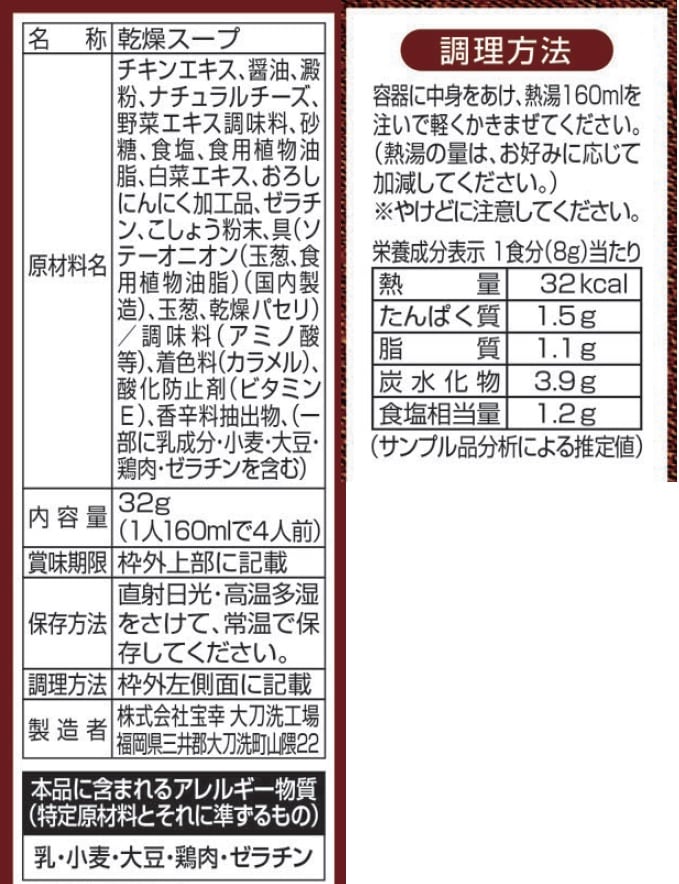 | 名称 | 乾燥スープ |
|---|---|
| 原材料名 | チキンエキス、醤油、澱粉、ナチュラルチーズ、野菜エキス調味料、砂糖、食塩、食用植物油脂、白菜エキス、おろしにんにく加工品、ゼラチン、こしょう粉末、具(ソテーオニオン(玉葱、食用植物油脂)(国内製造)、玉葱、乾燥パセリ)/調味料(アミノ酸等)、着色料(カラメル)、酸化防止剤(ビタミンE)、香辛料抽出物、(一部に乳成分・小麦・大豆・鶏肉・ゼラチンを含む) |
| 内容量 | 32g (1人160mlで4人前) |
| 賞味期限 | 枠外上部に記載 |
| 保存方法 | 直射日光・高温多湿をさけて、常温で保存してください。 |
| 調理方法 | 枠外左側面に記載 |
| 製造者 | 株式会社宝幸 大刀洗工場 福岡県三井郡大刀洗町山隈22 |

本品に含まれるアレルギー物質
(特定原材料とそれに準ずるもの)

乳・小麦・大豆・鶏肉・ゼラチン

調理方法

容器に中身をあけ、熱湯160mlを注いで軽くかきまぜてください。(熱湯の量は、お好みに応じて加減してください。)
※やけどに注意してください。

栄養成分表示 1食分(8g)当たり

| 熱量 | 32kcal |
|---|---|
| たんぱく質 | 1.5g |
| 脂質 | 1.1g |
| 炭水化物 | 3.9g |
| 食塩相当量 | 1.2g |

(サンプル品分析による推定値)